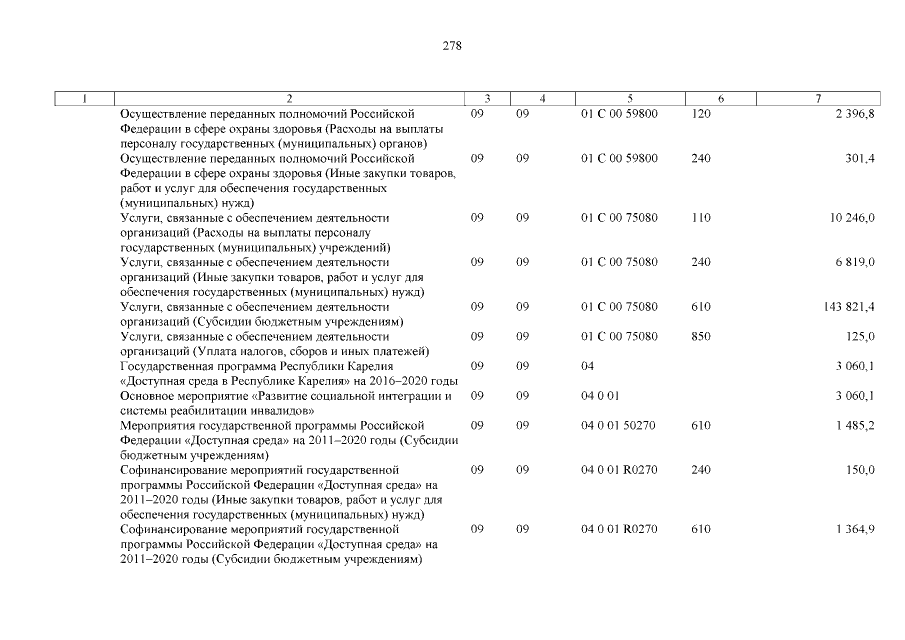 278

| 1 | 2 | 3 | 4 | 5 | 6 | 7 |
|---|---|---|---|---|---|---|
| | Осуществление переданных полномочий Российской Федерации в сфере охраны здоровья (Расходы на выплаты персоналу государственных (муниципальных) органов) | 09 | 09 | 01 С 00 59800 | 120 | 2 396,8 |
| | Осуществление переданных полномочий Российской Федерации в сфере охраны здоровья (Иные закупки товаров, работ и услуг для обеспечения государственных (муниципальных) нужд) | 09 | 09 | 01 С 00 59800 | 240 | 301,4 |
| | Услуги, связанные с обеспечением деятельности организаций (Расходы на выплаты персоналу государственных (муниципальных) учреждений) | 09 | 09 | 01 С 00 75080 | 110 | 10 246,0 |
| | Услуги, связанные с обеспечением деятельности организаций (Иные закупки товаров, работ и услуг для обеспечения государственных (муниципальных) нужд) | 09 | 09 | 01 С 00 75080 | 240 | 6 819,0 |
| | Услуги, связанные с обеспечением деятельности организаций (Субсидии бюджетным учреждениям) | 09 | 09 | 01 С 00 75080 | 610 | 143 821,4 |
| | Услуги, связанные с обеспечением деятельности организаций (Уплата налогов, сборов и иных платежей) | 09 | 09 | 01 С 00 75080 | 850 | 125,0 |
| | Государственная программа Республики Карелия «Доступная среда в Республике Карелия» на 2016–2020 годы | 09 | 09 | 04 | | 3 060,1 |
| | Основное мероприятие «Развитие социальной интеграции и системы реабилитации инвалидов» | 09 | 09 | 04 0 01 | | 3 060,1 |
| | Мероприятия государственной программы Российской Федерации «Доступная среда» на 2011–2020 годы (Субсидии бюджетным учреждениям) | 09 | 09 | 04 0 01 50270 | 610 | 1 485,2 |
| | Софинансирование мероприятий государственной программы Российской Федерации «Доступная среда» на 2011–2020 годы (Иные закупки товаров, работ и услуг для обеспечения государственных (муниципальных) нужд) | 09 | 09 | 04 0 01 R0270 | 240 | 150,0 |
| | Софинансирование мероприятий государственной программы Российской Федерации «Доступная среда» на 2011–2020 годы (Субсидии бюджетным учреждениям) | 09 | 09 | 04 0 01 R0270 | 610 | 1 364,9 |